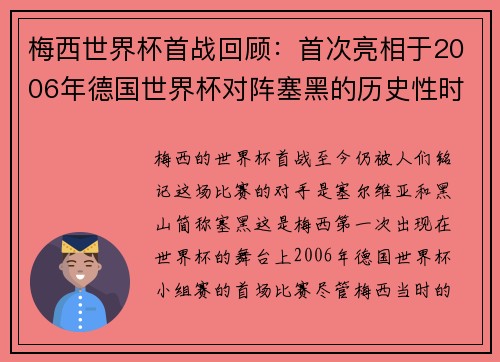 梅西世界杯首战回顾：首次亮相于2006年德国世界杯对阵塞黑的历史性时

梅西的世界杯首战至今仍被人们铭记这场比赛的对手是塞尔维亚和黑山简称塞黑这是梅西第一次出现在世界杯的舞台上2006年德国世界杯小组赛的首场比赛尽管梅西当时的